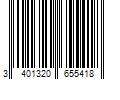 3 401320 655418